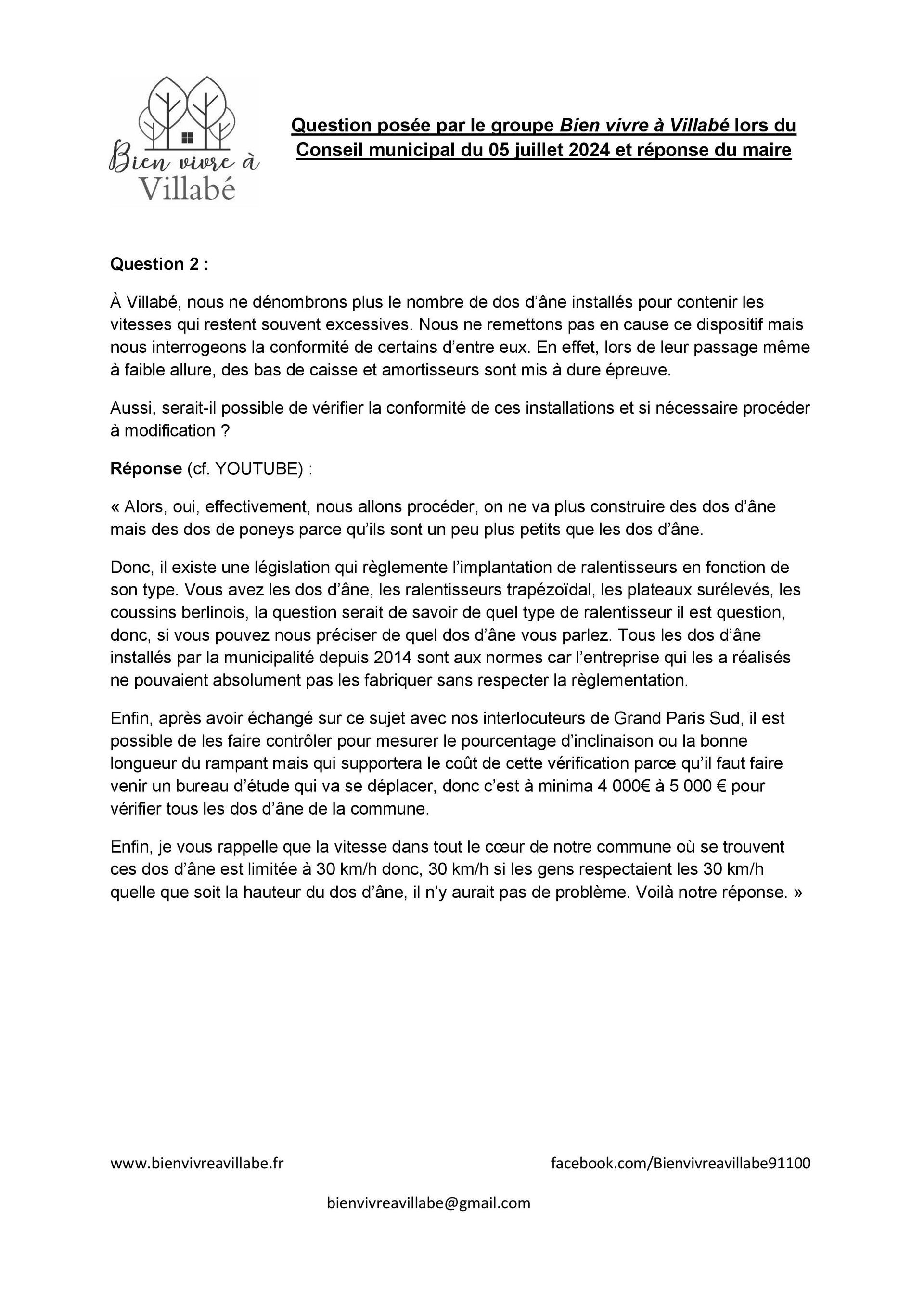 Bien vivre à Villabé

Question posée par le groupe Bien vivre à Villabé lors du Conseil municipal du 05 juillet 2024 et réponse du maire

Question 2 :

À Villabé, nous ne dénombrons plus le nombre de dos d'âne installés pour contenir les vitesses qui restent souvent excessives. Nous ne remettons pas en cause ce dispositif mais nous interrogeons la conformité de certains d'entre eux. En effet, lors de leur passage même à faible allure, des bas de caisse et amortisseurs sont mis à dure épreuve.

Aussi, serait-il possible de vérifier la conformité de ces installations et si nécessaire procéder à modification ?

Réponse (cf. YOUTUBE) :

« Alors, oui, effectivement, nous allons procéder, on ne va plus construire des dos d'âne mais des dos de poneys parce qu'ils sont un peu plus petits que les dos d'âne.

Donc, il existe une législation qui règlemente l'implantation de ralentisseurs en fonction de son type. Vous avez les dos d'âne, les ralentisseurs trapézoïdal, les plateaux surélevés, les coussins berlinois, la question serait de savoir de quel type de ralentisseur il est question, donc, si vous pouvez nous préciser de quel dos d'âne vous parlez. Tous les dos d'âne installés par la municipalité depuis 2014 sont aux normes car l'entreprise qui les a réalisés ne pouvaient absolument pas les fabriquer sans respecter la règlementation.

Enfin, après avoir échangé sur ce sujet avec nos interlocuteurs de Grand Paris Sud, il est possible de les faire contrôler pour mesurer le pourcentage d'inclinaison ou la bonne longueur du rampant mais qui supportera le coût de cette vérification parce qu'il faut faire venir un bureau d'étude qui va se déplacer, donc c'est à minima 4 000€ à 5 000 € pour vérifier tous les dos d'âne de la commune.

Enfin, je vous rappelle que la vitesse dans tout le cœur de notre commune où se trouvent ces dos d'âne est limitée à 30 km/h donc, 30 km/h si les gens respectaient les 30 km/h quelle que soit la hauteur du dos d'âne, il n'y aurait pas de problème. Voilà notre réponse. »

www.bienvivreavillabe.fr facebook.com/Bienvivreavillabe91100

bienvivreavillabe@gmail.com